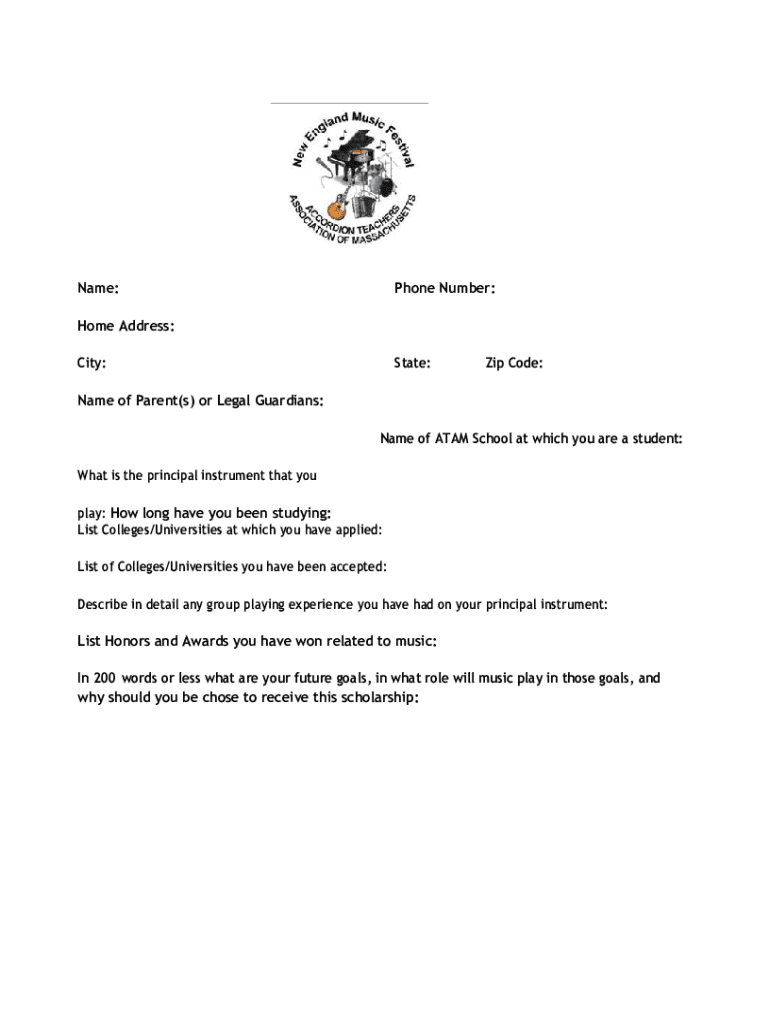 New England Music Festival

ACCORDION TEACHERS ASSOCIATION OF MASSACHUSETTS

Name:

Phone Number:

Home Address:

City:

State:

Zip Code:

Name of Parent(s) or Legal Guardians:

Name of ATAM School at which you are a student:

What is the principal instrument that you

play: How long have you been studying:

List Colleges/Universities at which you have applied:

List of Colleges/Universities you have been accepted:

Describe in detail any group playing experience you have had on your principal instrument:

List Honors and Awards you have won related to music:

In 200 words or less what are your future goals, in what role will music play in those goals, and why should you be chose to receive this scholarship: